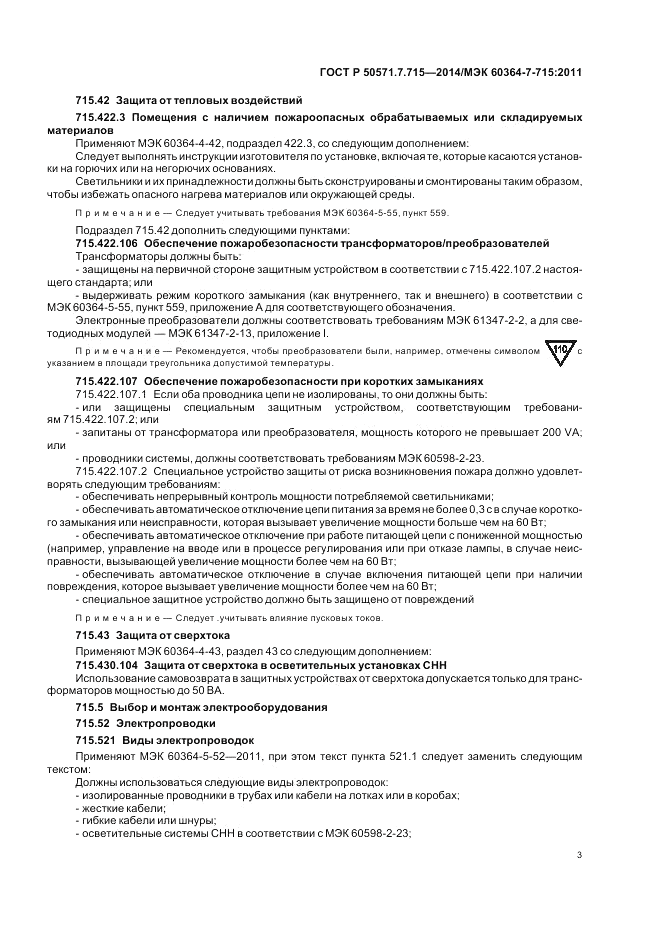 ГОСТ Р 50571.7.715—2014/МЭК 60364-7-715:2011

715.42 Защита от тепловых воздействий

715.422.3 Помещения с наличием пожароопасных обрабатываемых или складируемых материалов

Применяют МЭК 60364-4-42, подраздел 422.3, со следующим дополнением:

Следует выполнять инструкции изготовителя по установке, включая те, которые касаются установки на горючих или на негорючих основаниях.

Светильники и их принадлежности должны быть сконструированы и смонтированы таким образом, чтобы избежать опасного нагрева материалов или окружающей среды.

Примечание — Следует учитывать требования МЭК 60364-5-55, пункт 559.

Подраздел 715.42 дополнить следующими пунктами:

715.422.106 Обеспечение пожаробезопасности трансформаторов/преобразователей

Трансформаторы должны быть:

- защищены на первичной стороне защитным устройством в соответствии с 715.422.107.2 настоящего стандарта; или

- выдерживать режим короткого замыкания (как внутреннего, так и внешнего) в соответствии с МЭК 60364-5-55, пункт 559, приложение А для соответствующего обозначения.

Электронные преобразователи должны соответствовать требованиям МЭК 61347-2-2, а для светодиодных модулей — МЭК 61347-2-13, приложение I.

Примечание — Рекомендуется, чтобы преобразователи были, например, отмечены символом 110 с указанием в площади треугольника допустимой температуры.

715.422.107 Обеспечение пожаробезопасности при коротких замыканиях

715.422.107.1 Если оба проводника цепи не изолированы, то они должны быть:

- или защищены специальным защитным устройством, соответствующим требованиям 715.422.107.2; или

- запитаны от трансформатора или преобразователя, мощность которого не превышает 200 VA; или

- проводники системы, должны соответствовать требованиям МЭК 60598-2-23.

715.422.107.2 Специальное устройство защиты от риска возникновения пожара должно удовлетворять следующим требованиям:

- обеспечивать непрерывный контроль мощности потребляемой светильниками;

- обеспечивать автоматическое отключение цепи питания за время не более 0,3 с в случае короткого замыкания или неисправности, которая вызывает увеличение мощности больше чем на 60 Вт;

- обеспечивать автоматическое отключение при работе питающей цепи с пониженной мощностью (например, управление на вводе или в процессе регулирования или при отказе лампы, в случае неисправности, вызывающей увеличение мощности более чем на 60 Вт;

- обеспечивать автоматическое отключение в случае включения питающей цепи при наличии повреждения, которое вызывает увеличение мощности более чем на 60 Вт;

- специальное защитное устройство должно быть защищено от повреждений

Примечание — Следует .учитывать влияние пусковых токов.

715.43 Защита от сверхтока

Применяют МЭК 60364-4-43, раздел 43 со следующим дополнением:

715.430.104 Защита от сверхтока в осветительных установках СНН

Использование самовозврата в защитных устройствах от сверхтока допускается только для трансформаторов мощностью до 50 ВА.

715.5 Выбор и монтаж электрооборудования

715.52 Электропроводки

715.521 Виды электропроводок

Применяют МЭК 60364-5-52—2011, при этом текст пункта 521.1 следует заменить следующим текстом:

Должны использоваться следующие виды электропроводок:

- изолированные проводники в трубах или кабели на лотках или в коробах;

- жесткие кабели;

- гибкие кабели или шнуры;

- осветительные системы СНН в соответствии с МЭК 60598-2-23;

3